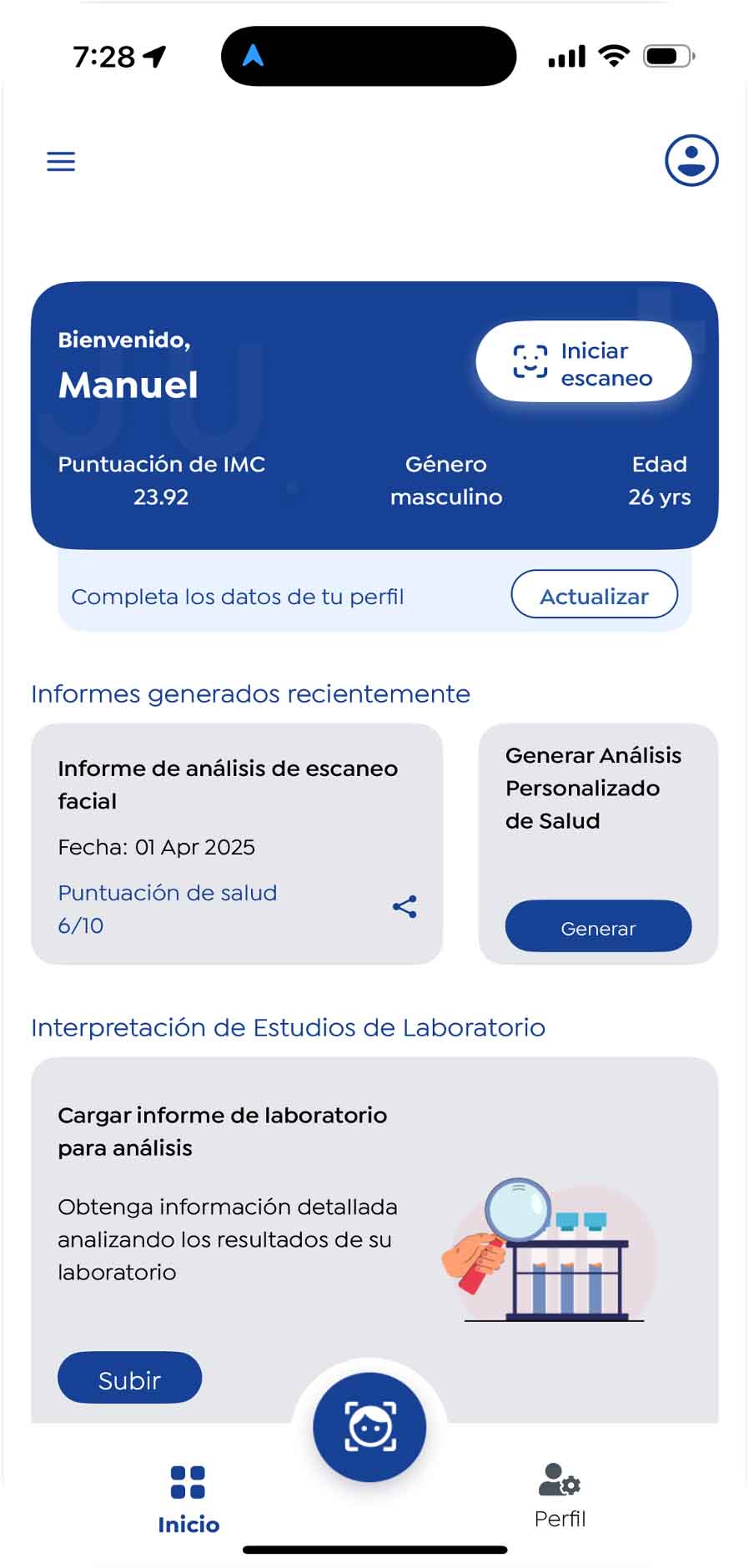 7:28

Bienvenido,
Manuel

Iniciar escaneo

Puntuación de IMC
23.92

Género
masculino

Edad
26 yrs

Completa los datos de tu perfil

Actualizar

Informes generados recientemente

Informe de análisis de escaneo facial

Fecha: 01 Apr 2025

Puntuación de salud
6/10

Generar Análisis Personalizado de Salud

Generar

Interpretación de Estudios de Laboratorio

Cargar informe de laboratorio para análisis

Obtenga información detallada analizando los resultados de su laboratorio

Subir

Inicio

Perfil